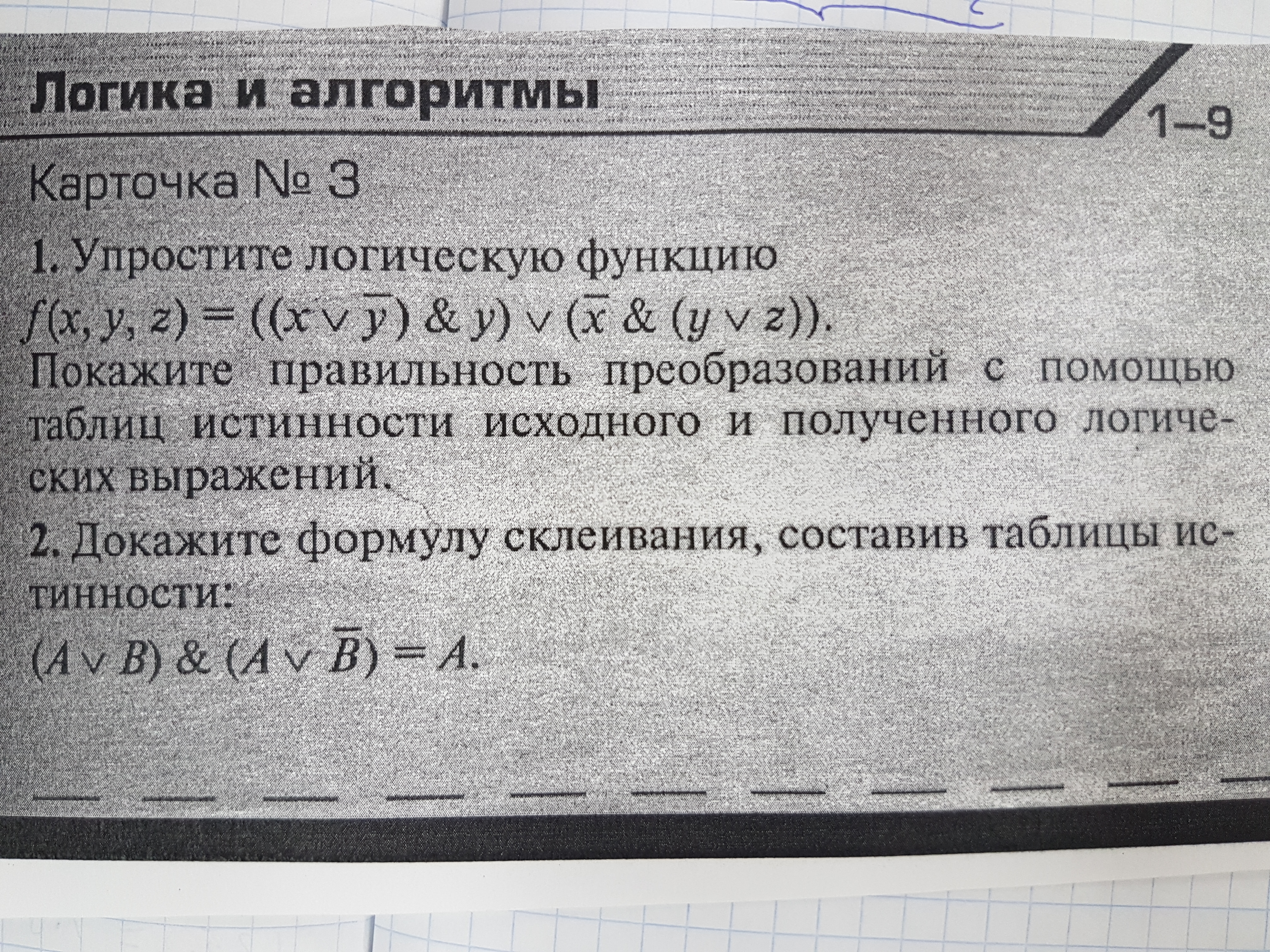 Логика и алгоритмы

1–9

Карточка № 3

1. Упростите логическую функцию $f(x, y, z) = ((x \vee \overline{y}) \& y) \vee (\overline{x} \& (y \vee z))$.
Покажите правильность преобразований с помощью таблиц истинности исходного и полученного логических выражений.

2. Докажите формулу склеивания, составив таблицы истинности:
$(A \vee B) \& (A \vee \overline{B}) = A$.